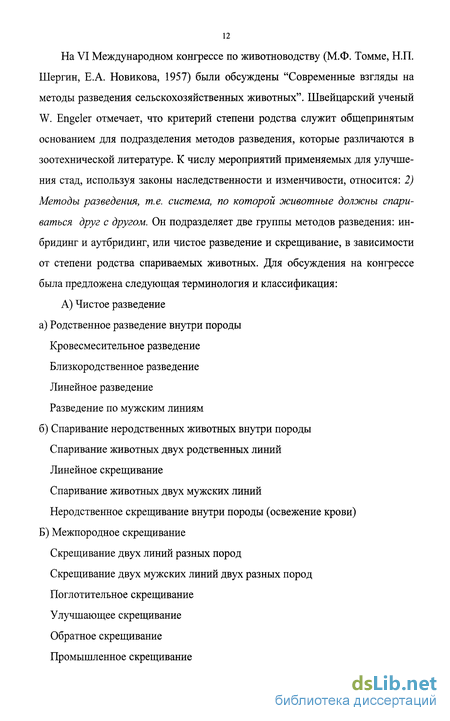 12

На VI Международном конгрессе по животноводству (М.Ф. Томме, Н.П. Шергин, Е.А. Новикова, 1957) были обсуждены “Современные взгляды на методы разведения сельскохозяйственных животных”. Швейцарский ученый W. Engeler отмечает, что критерий степени родства служит общепринятым основанием для подразделения методов разведения, которые различаются в зоотехнической литературе. К числу мероприятий применяемых для улучшения стад, используя законы наследственности и изменчивости, относится: 2) Методы разведения, т.е. система, по которой животные должны спариваться друг с другом. Он подразделяет две группы методов разведения: инбридинг и аутбридинг, или чистое разведение и скрещивание, в зависимости от степени родства спариваемых животных. Для обсуждения на конгрессе была предложена следующая терминология и классификация:

А) Чистое разведение

а) Родственное разведение внутри породы

Кровесмесительное разведение

Близкородственное разведение

Линейное разведение

Разведение по мужским линиям

б) Спаривание неродственных животных внутри породы

Спаривание животных двух родственных линий

Линейное скрещивание

Спаривание животных двух мужских линий

Неродственное скрещивание внутри породы (освежение крови)

Б) Межпородное скрещивание

Скрещивание двух линий разных пород

Скрещивание двух мужских линий двух разных пород

Поглотительное скрещивание

Улучшающее скрещивание

Обратное скрещивание

Промышленное скрещивание

dsLib.net
библиотека диссертаций